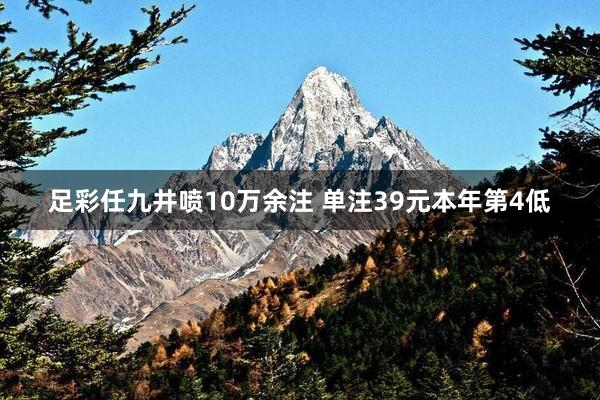 足彩任九井喷10万余注 单注39元本年第4低